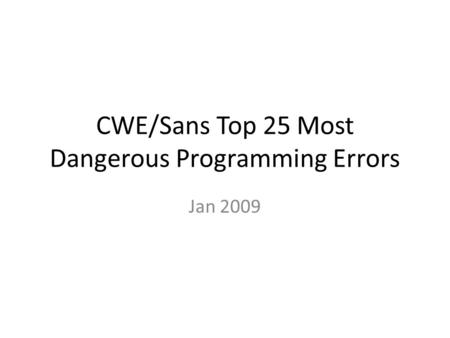 CWE/Sans Top 25 Most Dangerous Programming Errors

Jan 2009